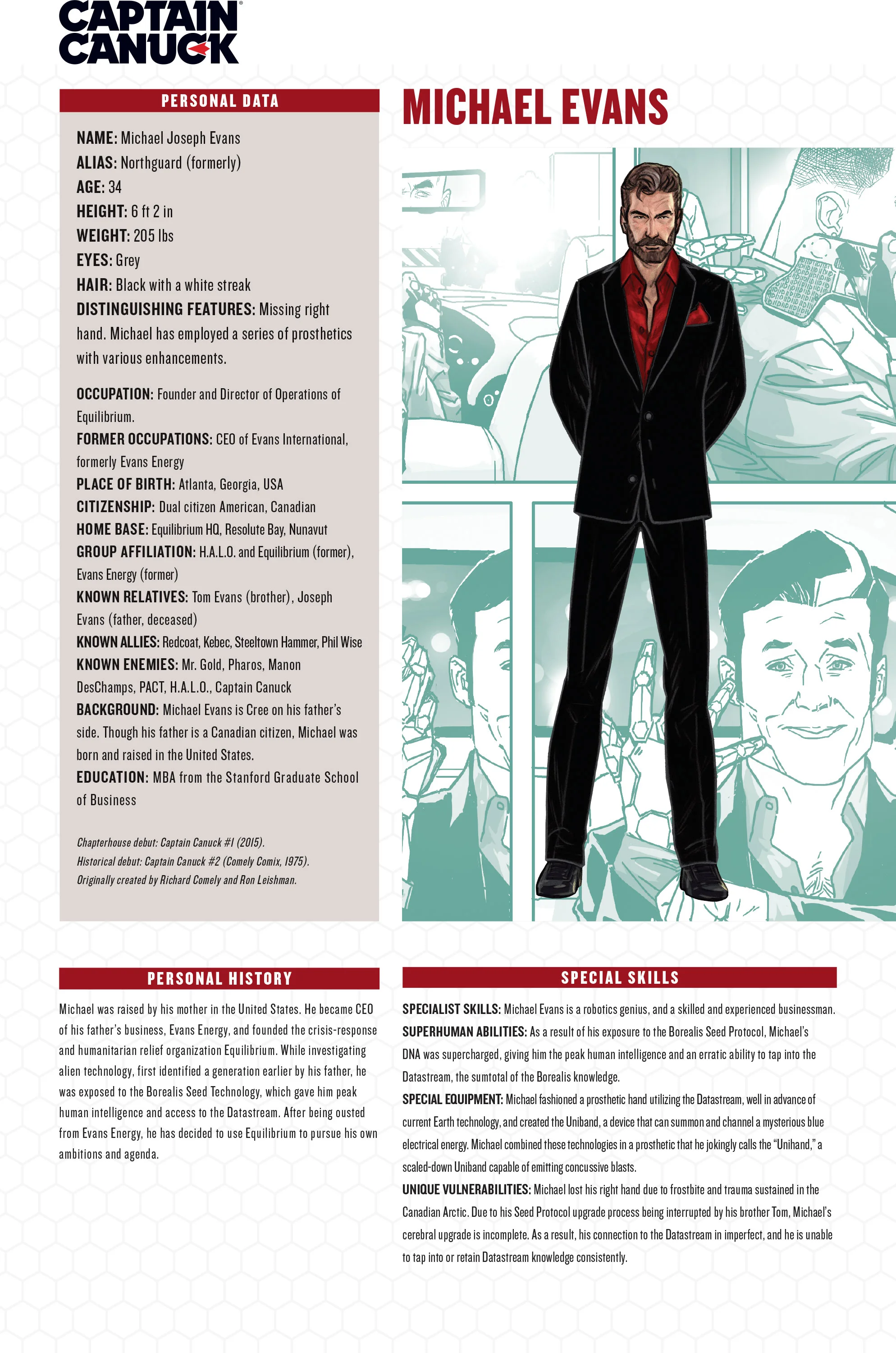 CAPTAIN CANUCK

PERSONAL DATA

NAME: Michael Joseph Evans
ALIAS: Northguard (formerly)
AGE: 34
HEIGHT: 6 ft 2 in
WEIGHT: 205 lbs
EYES: Grey
HAIR: Black with a white streak
DISTINGUISHING FEATURES: Missing right hand. Michael has employed a series of prosthetics with various enhancements.

OCCUPATION: Founder and Director of Operations of Equilibrium.
FORMER OCCUPATIONS: CEO of Evans International, formerly Evans Energy
PLACE OF BIRTH: Atlanta, Georgia, USA
CITIZENSHIP: Dual citizen American, Canadian
HOME BASE: Equilibrium HQ, Resolute Bay, Nunavut
GROUP AFFILIATION: H.A.L.O. and Equilibrium (former), Evans Energy (former)
KNOWN RELATIVES: Tom Evans (brother), Joseph Evans (father, deceased)
KNOWN ALLIES: Redcoat, Kebec, Steeltown Hammer, Phil Wise
KNOWN ENEMIES: Mr. Gold, Pharos, Manon DesChamps, PACT, H.A.L.O., Captain Canuck
BACKGROUND: Michael Evans is Cree on his father's side. Though his father is a Canadian citizen, Michael was born and raised in the United States.
EDUCATION: MBA from the Stanford Graduate School of Business

Chapterhouse debut: Captain Canuck #1 (2015).
Historical debut: Captain Canuck #2 (Comely Comix, 1975).
Originally created by Richard Comely and Ron Leishman.

MICHAEL EVANS

PERSONAL HISTORY

Michael was raised by his mother in the United States. He became CEO of his father's business, Evans Energy, and founded the crisis-response and humanitarian relief organization Equilibrium. While investigating alien technology, first identified a generation earlier by his father, he was exposed to the Borealis Seed Technology, which gave him peak human intelligence and access to the Datastream. After being ousted from Evans Energy, he has decided to use Equilibrium to pursue his own ambitions and agenda.

SPECIAL SKILLS

SPECIALIST SKILLS: Michael Evans is a robotics genius, and a skilled and experienced businessman.
SUPERHUMAN ABILITIES: As a result of his exposure to the Borealis Seed Protocol, Michael's DNA was supercharged, giving him the peak human intelligence and an erratic ability to tap into the Datastream, the sumtotal of the Borealis knowledge.
SPECIAL EQUIPMENT: Michael fashioned a prosthetic hand utilizing the Datastream, well in advance of current Earth technology, and created the Uniband, a device that can summon and channel a mysterious blue electrical energy. Michael combined these technologies in a prosthetic that he jokingly calls the "Unihand," a scaled-down Uniband capable of emitting concussive blasts.
UNIQUE VULNERABILITIES: Michael lost his right hand due to frostbite and trauma sustained in the Canadian Arctic. Due to his Seed Protocol upgrade process being interrupted by his brother Tom, Michael's cerebral upgrade is incomplete. As a result, his connection to the Datastream in imperfect, and he is unable to tap into or retain Datastream knowledge consistently.